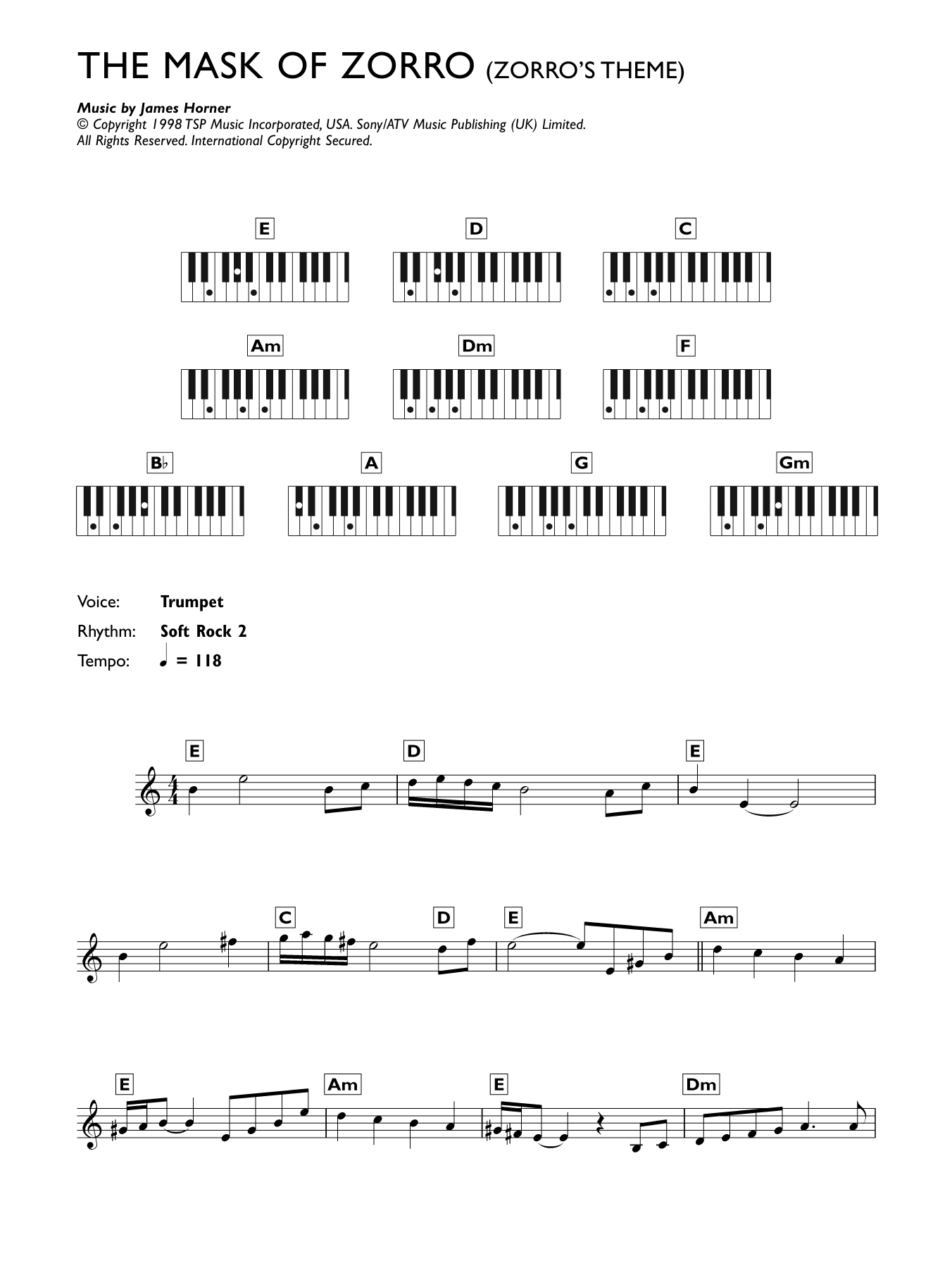 THE MASK OF ZORRO (ZORRO'S THEME)

Music by James Horner
© Copyright 1998 TSP Music Incorporated, USA. Sony/ATV Music Publishing (UK) Limited.
All Rights Reserved. International Copyright Secured.

E

D

C

Am

Dm

F

B♭

A

G

Gm

Voice: Trumpet
Rhythm: Soft Rock 2
Tempo: ♩ = 118

E

D

E

C

D

E

Am

E

Am

E

Dm